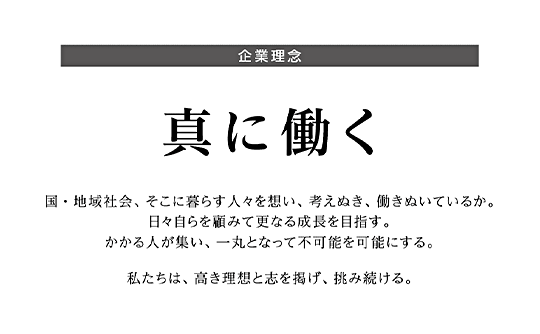 企業理念

真に働く

国・地域社会、そこに暮らす人々を想い、考えぬき、働きぬいているか。
日々自らを顧みて更なる成長を目指す。
かかる人が集い、一丸となって不可能を可能にする。

私たちは、高き理想と志を掲げ、挑み続ける。